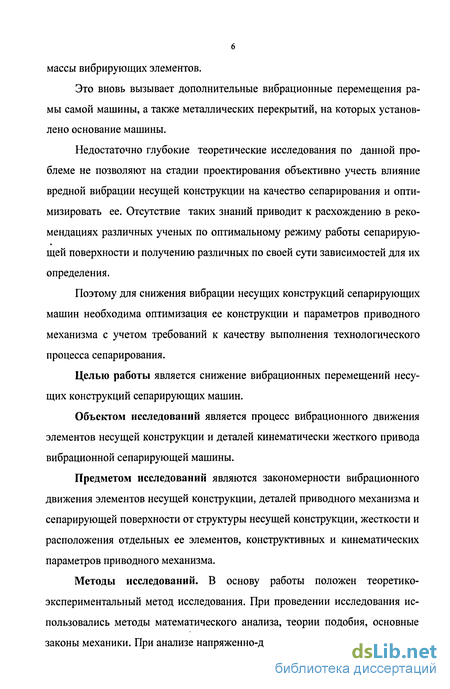 6

массы вибрирующих элементов.

Это вновь вызывает дополнительные вибрационные перемещения рамы самой машины, а также металлических перекрытий, на которых установлено основание машины.

Недостаточно глубокие теоретические исследования по данной проблеме не позволяют на стадии проектирования объективно учесть влияние вредной вибрации несущей конструкции на качество сепарирования и оптимизировать ее. Отсутствие таких знаний приводит к расхождению в рекомендациях различных ученых по оптимальному режиму работы сепарирующей поверхности и получению различных по своей сути зависимостей для их определения.

Поэтому для снижения вибрации несущих конструкций сепарирующих машин необходима оптимизация ее конструкции и параметров приводного механизма с учетом требований к качеству выполнения технологического процесса сепарирования.

Целью работы является снижение вибрационных перемещений несущих конструкций сепарирующих машин.

Объектом исследований является процесс вибрационного движения элементов несущей конструкции и деталей кинематически жесткого привода вибрационной сепарирующей машины.

Предметом исследований являются закономерности вибрационного движения элементов несущей конструкции, деталей приводного механизма и сепарирующей поверхности от структуры несущей конструкции, жесткости и расположения отдельных ее элементов, конструктивных и кинематических параметров приводного механизма.

Методы исследований. В основу работы положен теоретико-экспериментальный метод исследования. При проведении исследования использовались методы математического анализа, теории подобия, основные законы механики. При анализе напряженно-д

dsLib.net
библиотека диссертаций